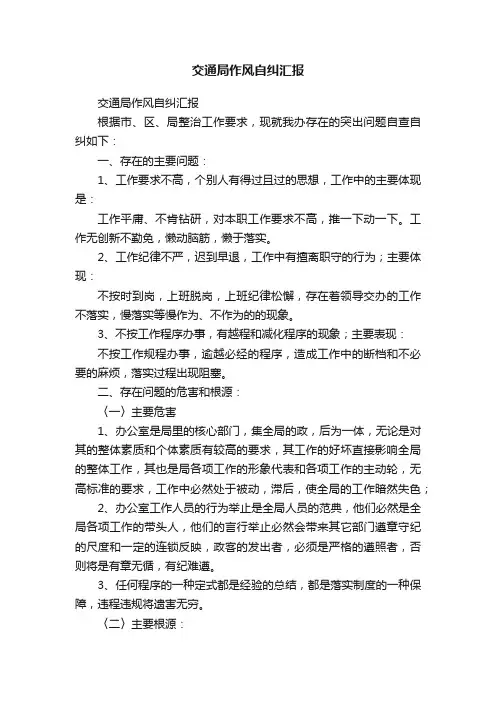 交通局作风自纠汇报

交通局作风自纠汇报

根据市、区、局整治工作要求，现就我办存在的突出问题自查自纠如下：

一、存在的主要问题：

1、工作要求不高，个别人有得过且过的思想，工作中的主要体现是：

工作平庸、不肯钻研，对本职工作要求不高，推一下动一下。工作无创新不勤免，懒动脑筋，懒于落实。

2、工作纪律不严，迟到早退，工作中有擅离职守的行为；主要体现：

不按时到岗，上班脱岗，上班纪律松懈，存在着领导交办的工作不落实，慢落实等慢作为、不作为的的现象。

3、不按工作程序办事，有越程和减化程序的现象；主要表现：

不按工作规程办事，逾越必经的程序，造成工作中的断档和不必要的麻烦，落实过程出现阻塞。

二、存在问题的危害和根源：

（一）主要危害

1、办公室是局里的核心部门，集全局的政，后为一体，无论是对其的整体素质和个体素质有较高的要求，其工作的好坏直接影响全局的整体工作，其也是局各项工作的形象代表和各项工作的主动轮，无高标准的要求，工作中必然处于被动，滞后，使全局的工作暗然失色；

2、办公室工作人员的行为举止是全局人员的范典，他们必然是全局各项工作的带头人，他们的言行举止必然会带来其它部门遵章守纪的尺度和一定的连锁反映，政客的发出者，必须是严格的遵照者，否则将是有章无循，有纪难遵。

3、任何程序的一种定式都是经验的总结，都是落实制度的一种保障，违程违规将遗害无穷。

（二）主要根源：